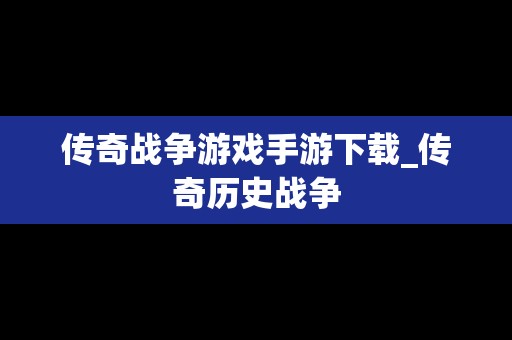 传奇战争游戏手游下载_传奇历史战争